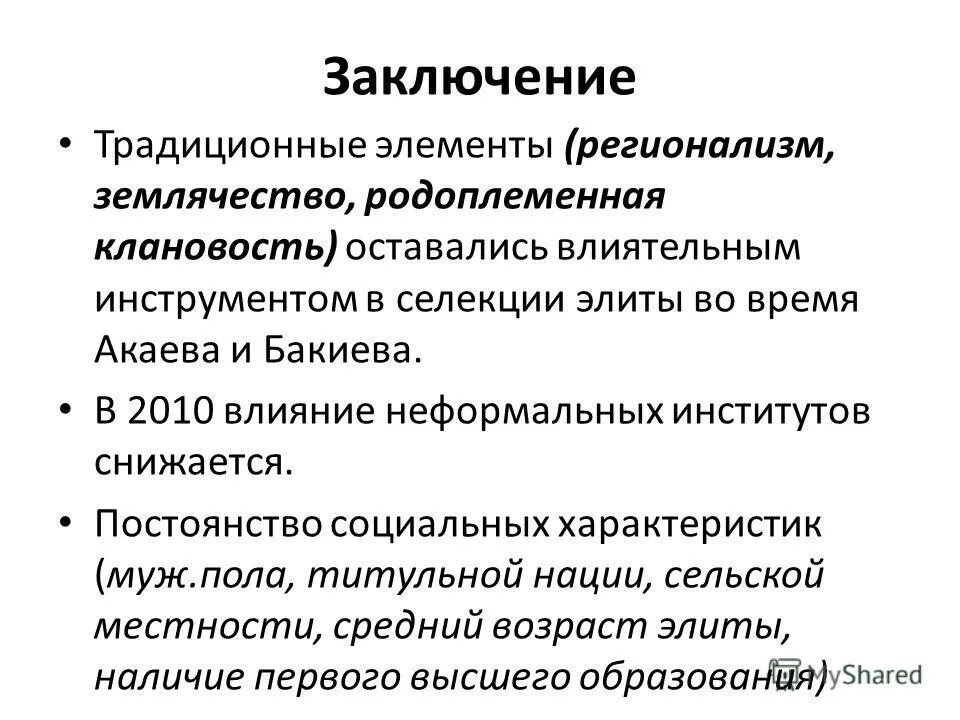 Заключение

• Традиционные элементы (регионализм, землячество, родоплеменная клановость) оставались влиятельным инструментом в селекции элиты во время Акаева и Бакиева.

• В 2010 влияние неформальных институтов снижается.

• Постоянство социальных характеристик (муж.пола, титульной нации, сельской местности, средний возраст элиты, наличие первого высшего образования)

MyShared